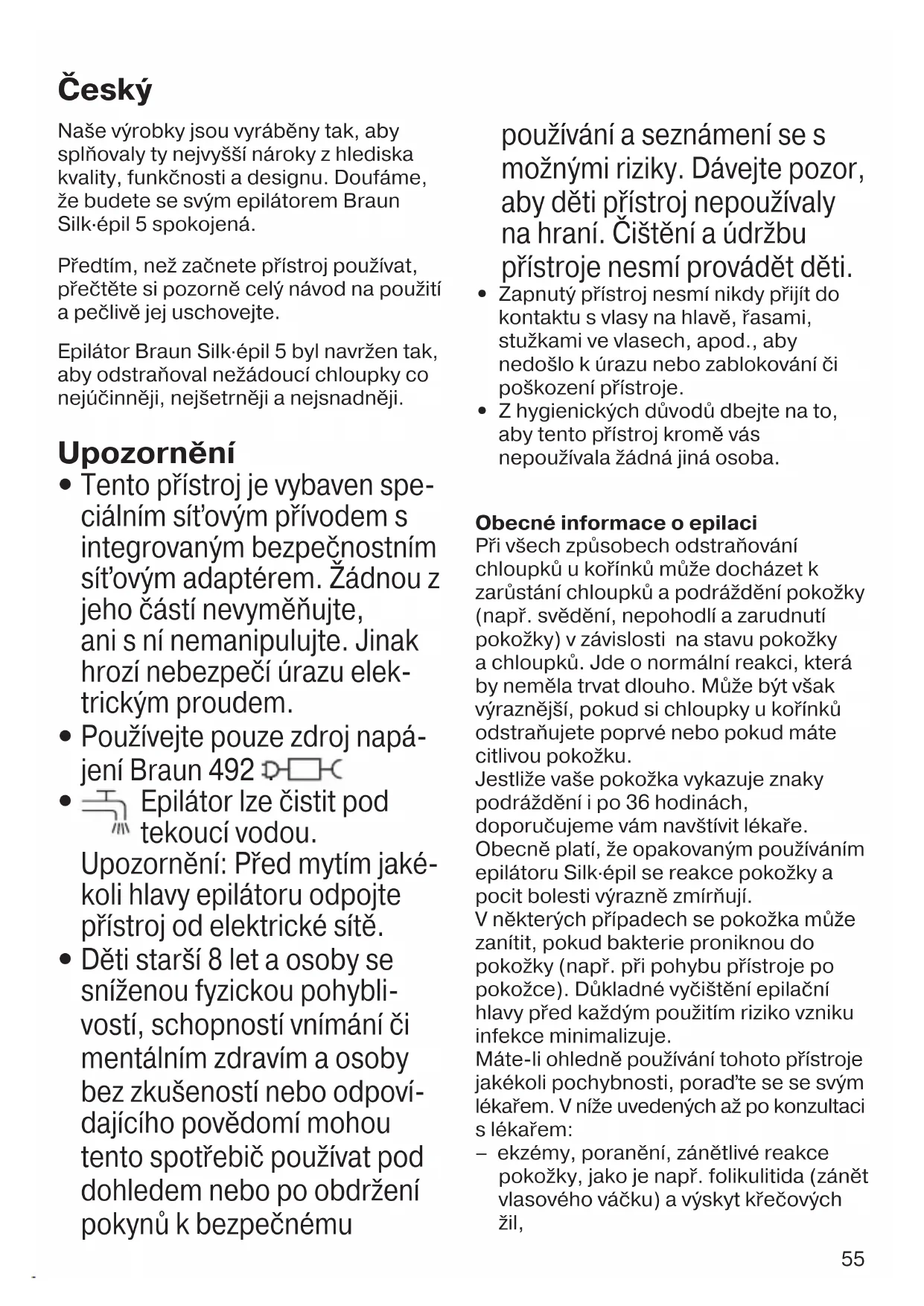 Český

Naše výrobky jsou vyráběny tak, aby splňovaly ty nejvyšší nároky z hlediska kvality, funkčnosti a designu. Doufáme, že budete se svým epilátorem Braun Silk·épil 5 spokojená.

Předtím, než začnete přístroj používat, přečtěte si pozorně celý návod na použití a pečlivě jej uschovejte.

Epilátor Braun Silk·épil 5 byl navržen tak, aby odstraňoval nežádoucí chloupky co nejúčinněji, nejšetrněji a nejsnadněji.

Upozornění

• Tento přístroj je vybaven speciálním síťovým přívodem s integrovaným bezpečnostním síťovým adaptérem. Žádnou z jeho částí nevyměňujte, ani s ní nemanipulujte. Jinak hrozí nebezpečí úrazu elektrickým proudem.
• Používejte pouze zdroj napájení Braun 492
• Epilátor lze čistit pod tekoucí vodou. Upozornění: Před mytím jakékoli hlavy epilátoru odpojte přístroj od elektrické sítě.
• Děti starší 8 let a osoby se sníženou fyzickou pohyblivostí, schopností vnímání či mentálním zdravím a osoby bez zkušeností nebo odpovídajícího povědomí mohou tento spotřebič používat pod dohledem nebo po obdržení pokynů k bezpečnému používání a seznámení se s možnými riziky. Dávejte pozor, aby děti přístroj nepoužívaly na hraní. Čištění a údržbu přístroje nesmí provádět děti.
• Zapnutý přístroj nesmí nikdy přijít do kontaktu s vlasy na hlavě, řasami, stužkami ve vlasech, apod., aby nedošlo k úrazu nebo zablokování či poškození přístroje.
• Z hygienických důvodů dbejte na to, aby tento přístroj kromě vás nepoužívala žádná jiná osoba.

Obecné informace o epilaci
Při všech způsobech odstraňování chloupků u kořínků může docházet k zarůstání chloupků a podráždění pokožky (např. svědění, nepohodlí a zarudnutí pokožky) v závislosti na stavu pokožky a chloupků. Jde o normální reakci, která by neměla trvat dlouho. Může být však výraznější, pokud si chloupky u kořínků odstraňujete poprvé nebo pokud máte citlivou pokožku.
Jestliže vaše pokožka vykazuje znaky podráždění i po 36 hodinách, doporučujeme vám navštívit lékaře. Obecně platí, že opakovaným používáním epilátoru Silk·épil se reakce pokožky a pocit bolesti výrazně zmírňují.
V některých případech se pokožka může zanítit, pokud bakterie proniknou do pokožky (např. při pohybu přístroje po pokožce). Důkladné vyčištění epilační hlavy před každým použitím riziko vzniku infekce minimalizuje.
Máte-li ohledně používání tohoto přístroje jakékoli pochybnosti, poraďte se se svým lékařem. V níže uvedených až po konzultaci s lékařem:
– ekzémy, poranění, zánětlivé reakce pokožky, jako je např. folikulitida (zánět vlasového váčku) a výskyt křečových žil,

55